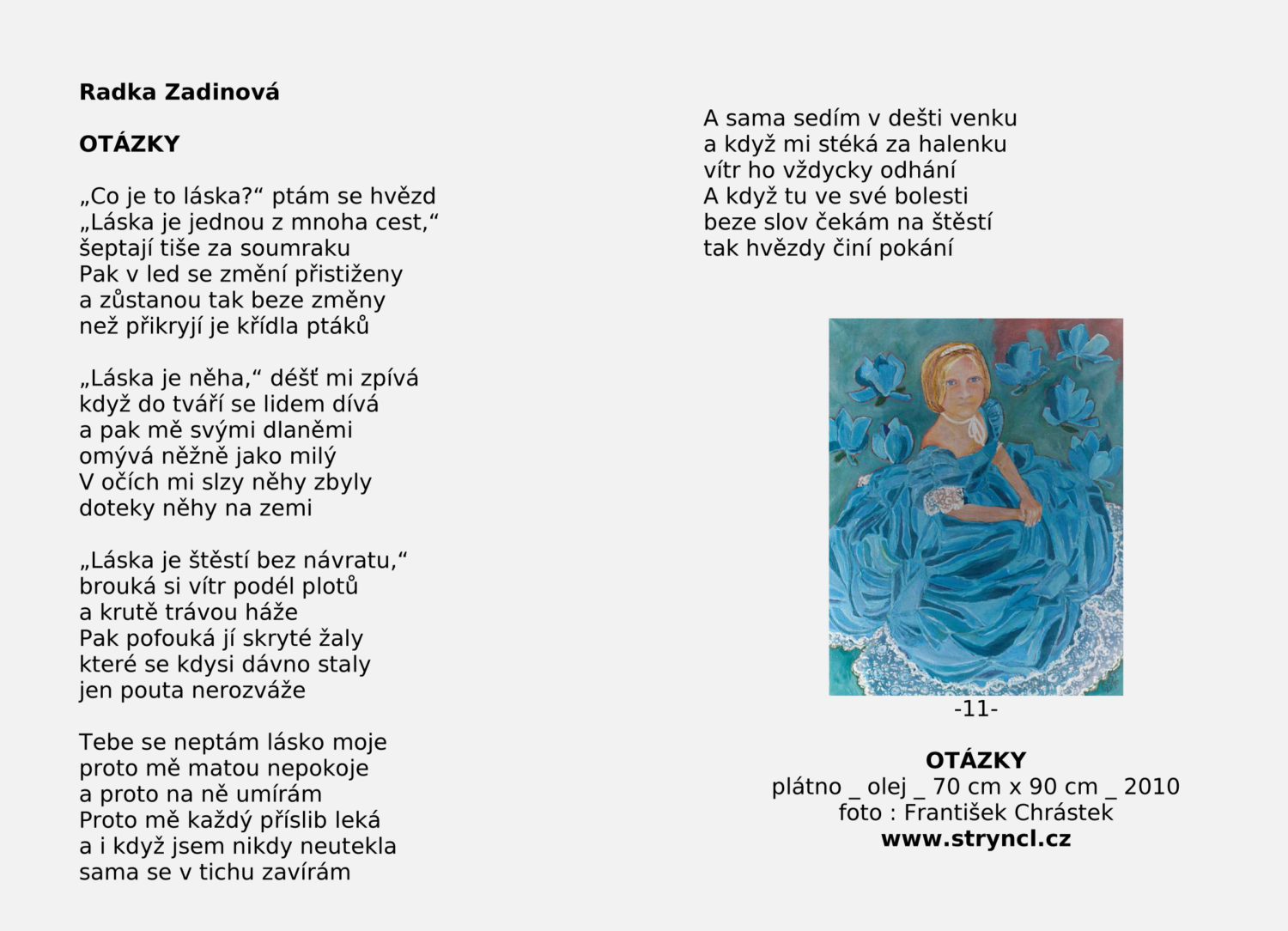 Radka Zadinová

OTÁZKY

„Co je to láska?“ ptám se hvězd
„Láska je jednou z mnoha cest,“
šeptají tiše za soumraku
Pak v led se změní přistiženy
a zůstanou tak beze změny
než přikryjí je křídla ptáků

„Láska je něha,“ déšť mi zpívá
když do tváří se lidem dívá
a pak mě svými dlaněmi
omývá něžně jako milý
V očích mi slzy něhy zbyly
doteky něhy na zemi

„Láska je štěstí bez návratu,“
brouká si vítr podél plotů
a krutě trávou háže
Pak pofouká jí skryté žaly
které se kdysi dávno staly
jen pouta nerozváže

Tebe se neptám lásko moje
proto mě matou nepokoje
a proto na ně umírám
Proto mě každý příslib leká
a i když jsem nikdy neutekla
sama se v tichu zavírám

A sama sedím v dešti venku
a když mi stéká za halenku
vítr ho vždycky odhání
A když tu ve své bolesti
beze slov čekám na štěstí
tak hvězdy činí pokání

-11-

OTÁZKY
plátno _ olej _ 70 cm x 90 cm _ 2010
foto : František Chrástek
www.stryncl.cz